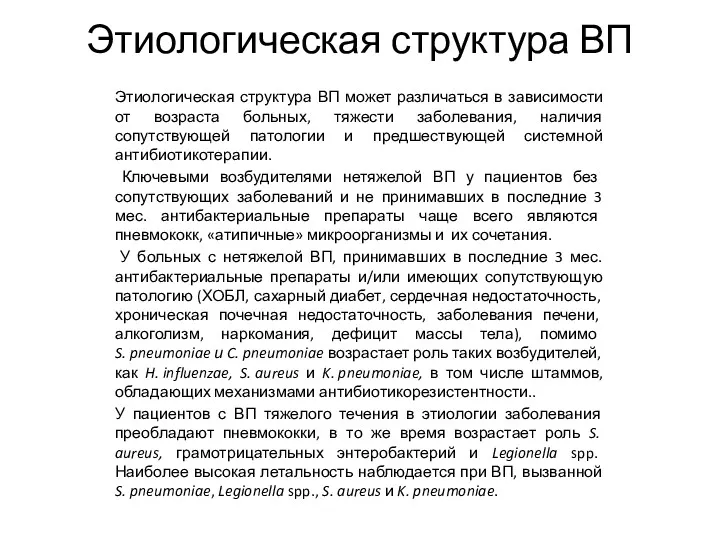 Этиологическая структура ВП

Этиологическая структура ВП может различаться в зависимости от возраста больных, тяжести заболевания, наличия сопутствующей патологии и предшествующей системной антибиотикотерапии.

Ключевыми возбудителями нетяжелой ВП у пациентов без сопутствующих заболеваний и не принимавших в последние 3 мес. антибактериальные препараты чаще всего являются пневмококк, «атипичные» микроорганизмы и их сочетания.

У больных с нетяжелой ВП, принимавших в последние 3 мес. антибактериальные препараты и/или имеющих сопутствующую патологию (ХОБЛ, сахарный диабет, сердечная недостаточность, хроническая почечная недостаточность, заболевания печени, алкоголизм, наркомания, дефицит массы тела), помимо S. pneumoniae и C. pneumoniae возрастает роль таких возбудителей, как H. influenzae, S. aureus и K. pneumoniae, в том числе штаммов, обладающих механизмами антибиотикорезистентности..

У пациентов с ВП тяжелого течения в этиологии заболевания преобладают пневмококки, в то же время возрастает роль S. aureus, грамотрицательных энтеробактерий и Legionella spp. Наиболее высокая летальность наблюдается при ВП, вызванной S. pneumoniae, Legionella spp., S. aureus и K. pneumoniae.